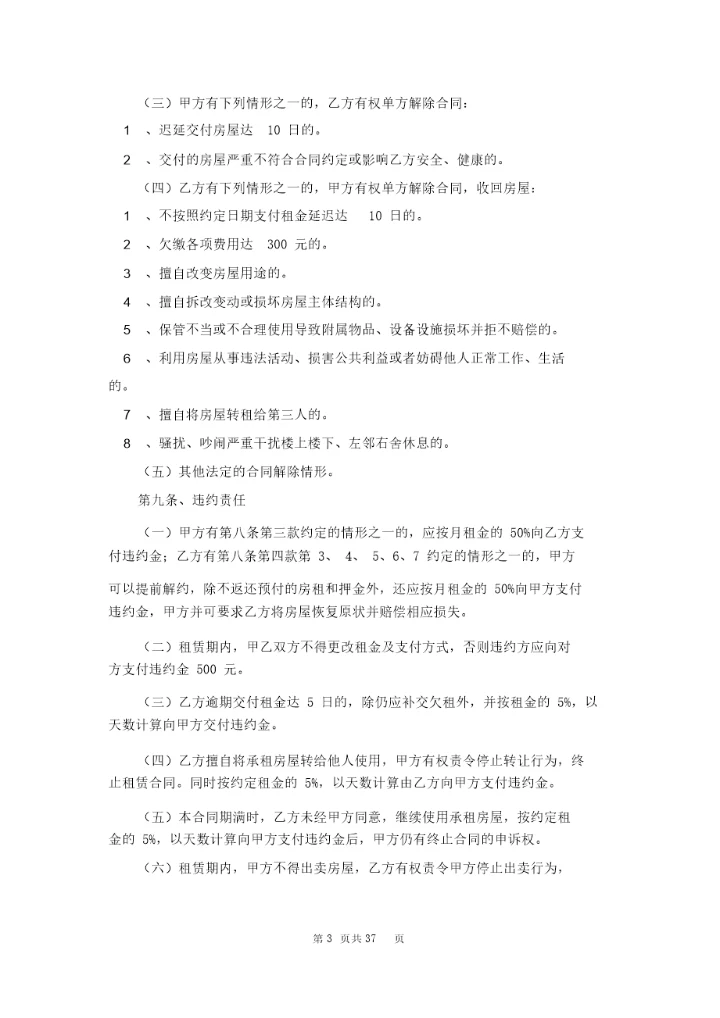 （三）甲方有下列情形之一的，乙方有权单方解除合同：

1 、迟延交付房屋达 10 日的。

2 、交付的房屋严重不符合合同约定或影响乙方安全、健康的。

（四）乙方有下列情形之一的，甲方有权单方解除合同，收回房屋：

1 、不按照约定日期支付租金延迟达 10 日的。

2 、欠缴各项费用达 300 元的。

3 、擅自改变房屋用途的。

4 、擅自拆改变动或损坏房屋主体结构的。

5 、保管不当或不合理使用导致附属物品、设备设施损坏并拒不赔偿的。

6 、利用房屋从事违法活动、损害公共利益或者妨碍他人正常工作、生活的。

7 、擅自将房屋转租给第三人的。

8 、骚扰、吵闹严重干扰楼上楼下、左邻右舍休息的。

（五）其他法定的合同解除情形。

第九条、违约责任

（一）甲方有第八条第三款约定的情形之一的，应按月租金的 50%向乙方支付违约金；乙方有第八条第四款第 3、 4、 5、6、7 约定的情形之一的，甲方可以提前解约，除不返还预付的房租和押金外，还应按月租金的 50%向甲方支付违约金，甲方并可要求乙方将房屋恢复原状并赔偿相应损失。

（二）租赁期内，甲乙双方不得更改租金及支付方式，否则违约方应向对方支付违约金 500 元。

（三）乙方逾期交付租金达 5 日的，除仍应补交欠租外，并按租金的 5%，以天数计算向甲方交付违约金。

（四）乙方擅自将承租房屋转给他人使用，甲方有权责令停止转让行为，终止租赁合同。同时按约定租金的 5%，以天数计算由乙方向甲方支付违约金。

（五）本合同期满时，乙方未经甲方同意，继续使用承租房屋，按约定租金的 5%，以天数计算向甲方支付违约金后，甲方仍有终止合同的申诉权。

（六）租赁期内，甲方不得出卖房屋，乙方有权责令甲方停止出卖行为，

第 3 页共 37 页